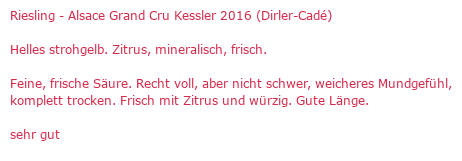 Riesling - Alsace Grand Cru Kessler 2016 (Dirler-Cadé)

Helles strohgelb. Zitrus, mineralisch, frisch.

Feine, frische Säure. Recht voll, aber nicht schwer, weicheres Mundgefühl, komplett trocken. Frisch mit Zitrus und würzig. Gute Länge.

sehr gut